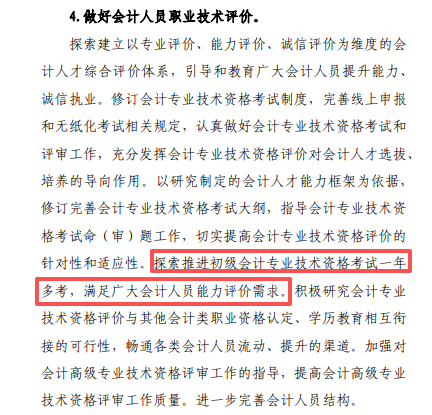 4.做好会计人员职业技术评价。

探索建立以专业评价、能力评价、诚信评价为维度的会计人才综合评价体系，引导和教育广大会计人员提升能力、诚信执业。修订会计专业技术资格考试制度，完善线上申报和无纸化考试相关规定，认真做好会计专业技术资格考试和评审工作，充分发挥会计专业技术资格评价对会计人才选拔、培养的导向作用。以研究制定的会计人才能力框架为依据，修订完善会计专业技术资格考试大纲，指导会计专业技术资格考试命（审）题工作，切实提高会计专业技术资格评价的针对性和适应性。探索推进初级会计专业技术资格考试一年多考，满足广大会计人员能力评价需求。积极研究会计专业技术资格评价与其他会计类职业资格认定、学历教育相互衔接的可行性，畅通各类会计人员流动、提升的渠道。加强对会计高级专业技术资格评审工作的指导，提高会计高级专业技术资格评审工作质量。进一步完善会计人员结构。